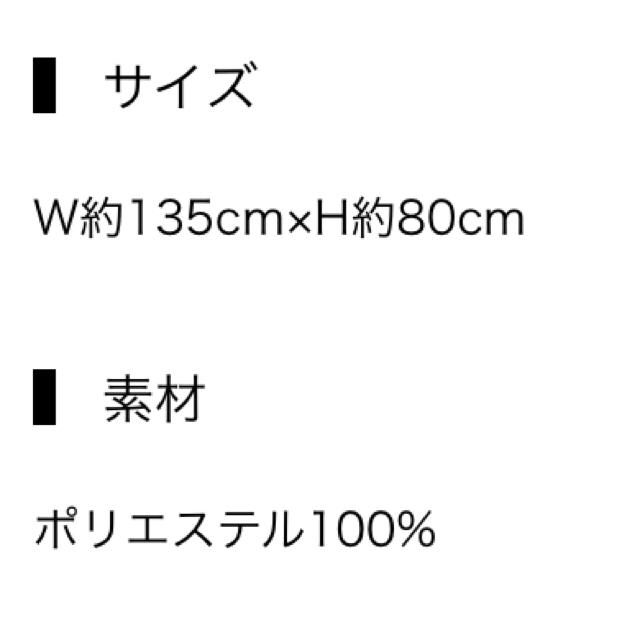 サイズ

W約135cm×H約80cm

素材

ポリエステル100%